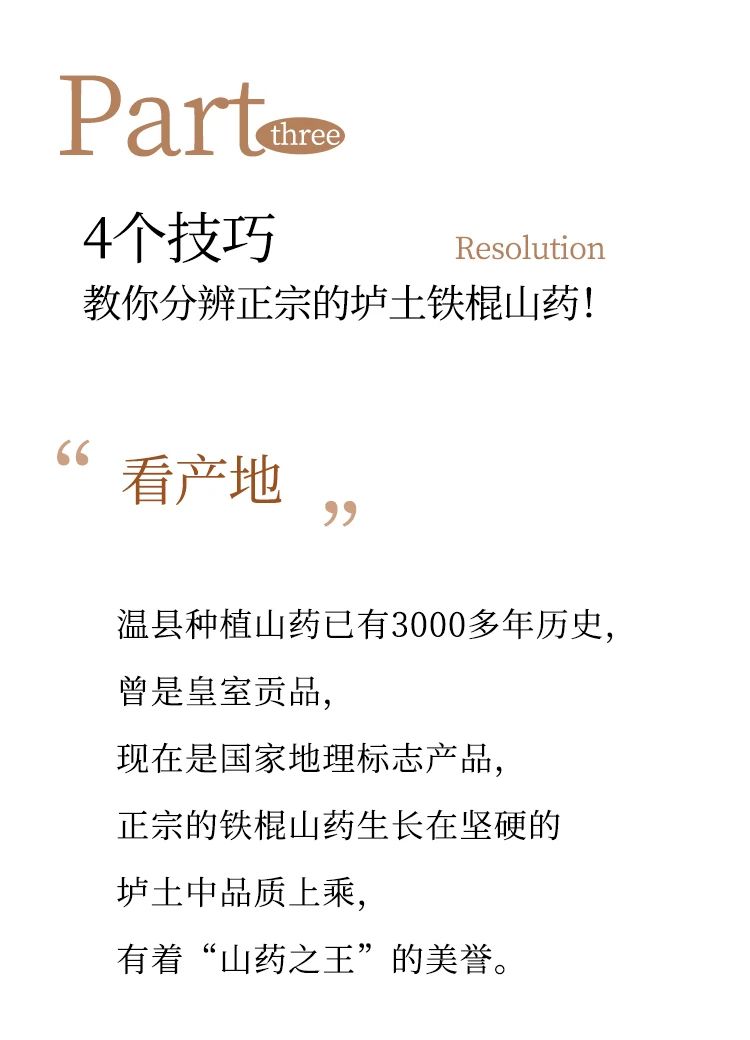 Part three

4个技巧
Resolution
教你分辨正宗的垆土铁棍山药!

“ 看产地 ”

温县种植山药已有3000多年历史,
曾是皇室贡品,
现在是国家地理标志产品,
正宗的铁棍山药生长在坚硬的
垆土中品质上乘,
有着“山药之王”的美誉。